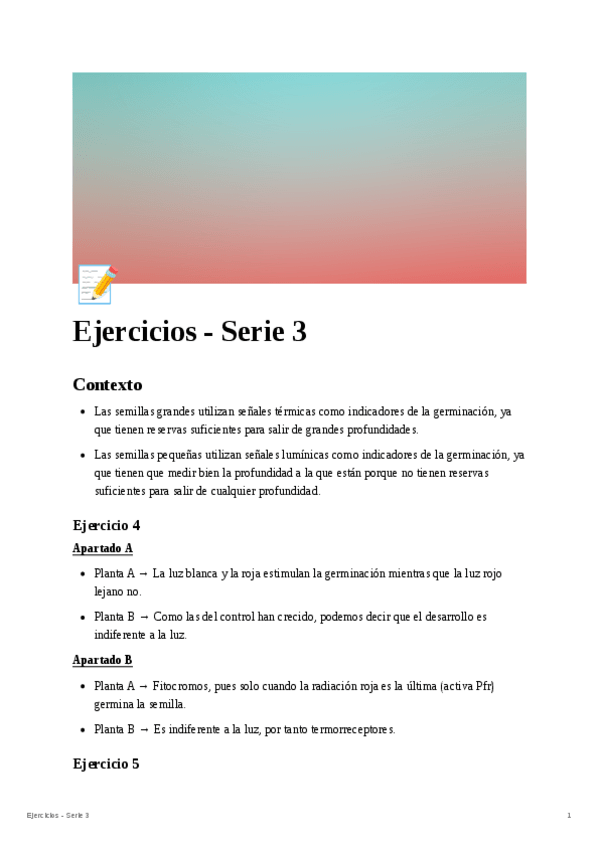 Ejercicios - Serie 3

Contexto

- Las semillas grandes utilizan señales térmicas como indicadores de la germinación, ya que tienen reservas suficientes para salir de grandes profundidades.
- Las semillas pequeñas utilizan señales lumínicas como indicadores de la germinación, ya que tienen que medir bien la profundidad a la que están porque no tienen reservas suficientes para salir de cualquier profundidad.

Ejercicio 4

Apartado A

- Planta A → La luz blanca y la roja estimulan la germinación mientras que la luz rojo lejano no.
- Planta B → Como las del control han crecido, podemos decir que el desarrollo es indiferente a la luz.

Apartado B

- Planta A → Fitocromos, pues solo cuando la radiación roja es la última (activa Pfr) germina la semilla.
- Planta B → Es indiferente a la luz, por tanto termorreceptores.

Ejercicio 5

Ejercicios - Serie 3

1